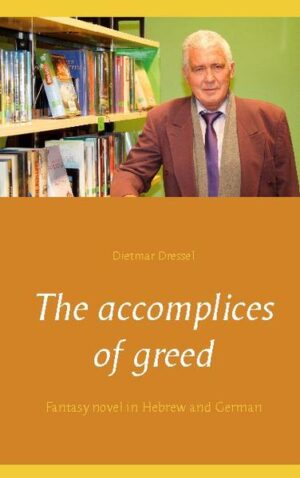 Dietmar Dressel

The accomplices of greed

Fantasy novel in Hebrew and German